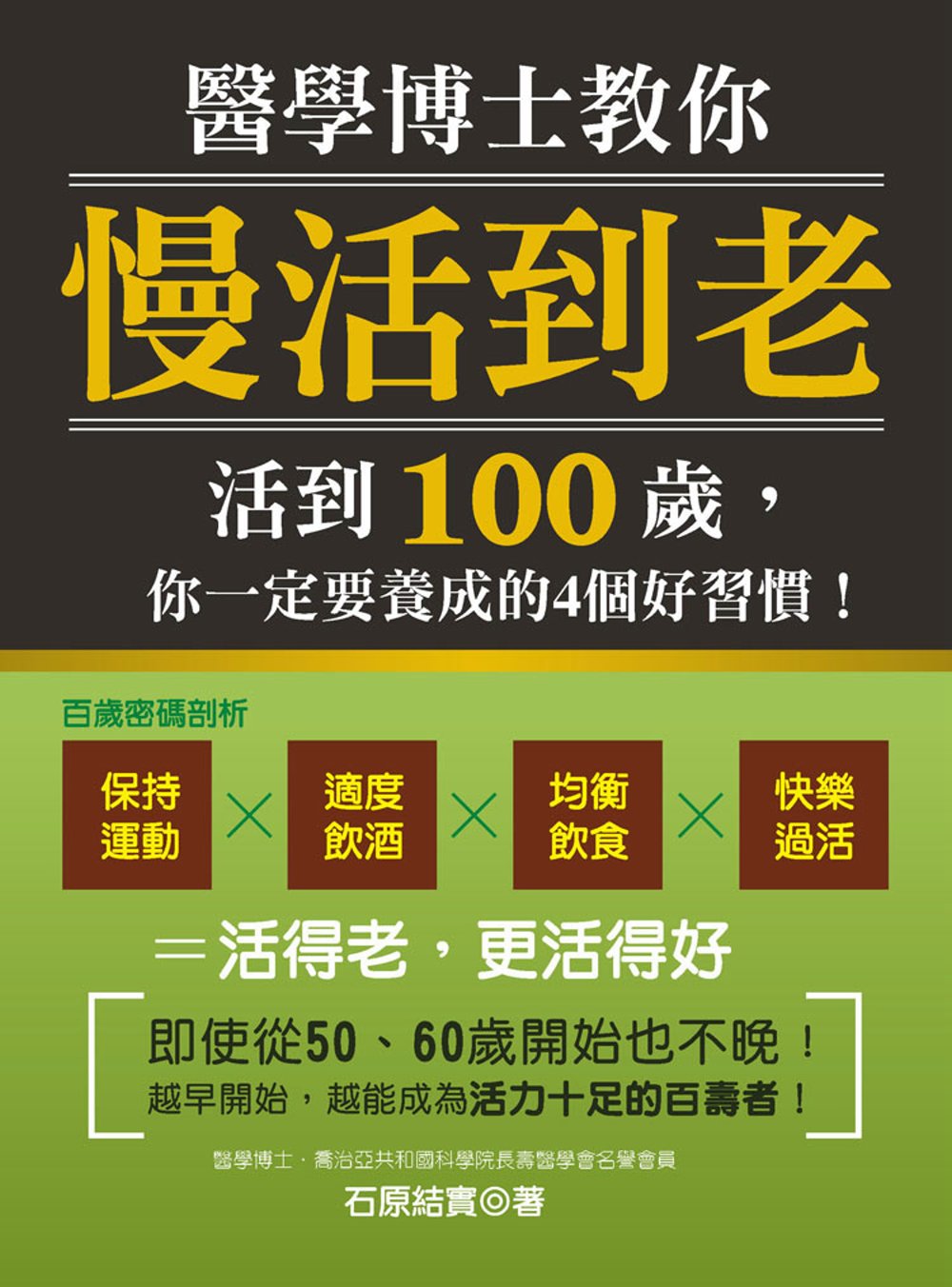 醫學博士教你

慢活到老

活到100歲，
你一定要養成的4個好習慣！

百歲密碼剖析

保持運動 × 適度飲酒 × 均衡飲食 × 快樂過活

＝活得老，更活得好

即使從50、60歲開始也不晚！
越早開始，越能成為活力十足的百壽者！

醫學博士．喬治亞共和國科學院長壽醫學會名譽會員
石原結實◎著